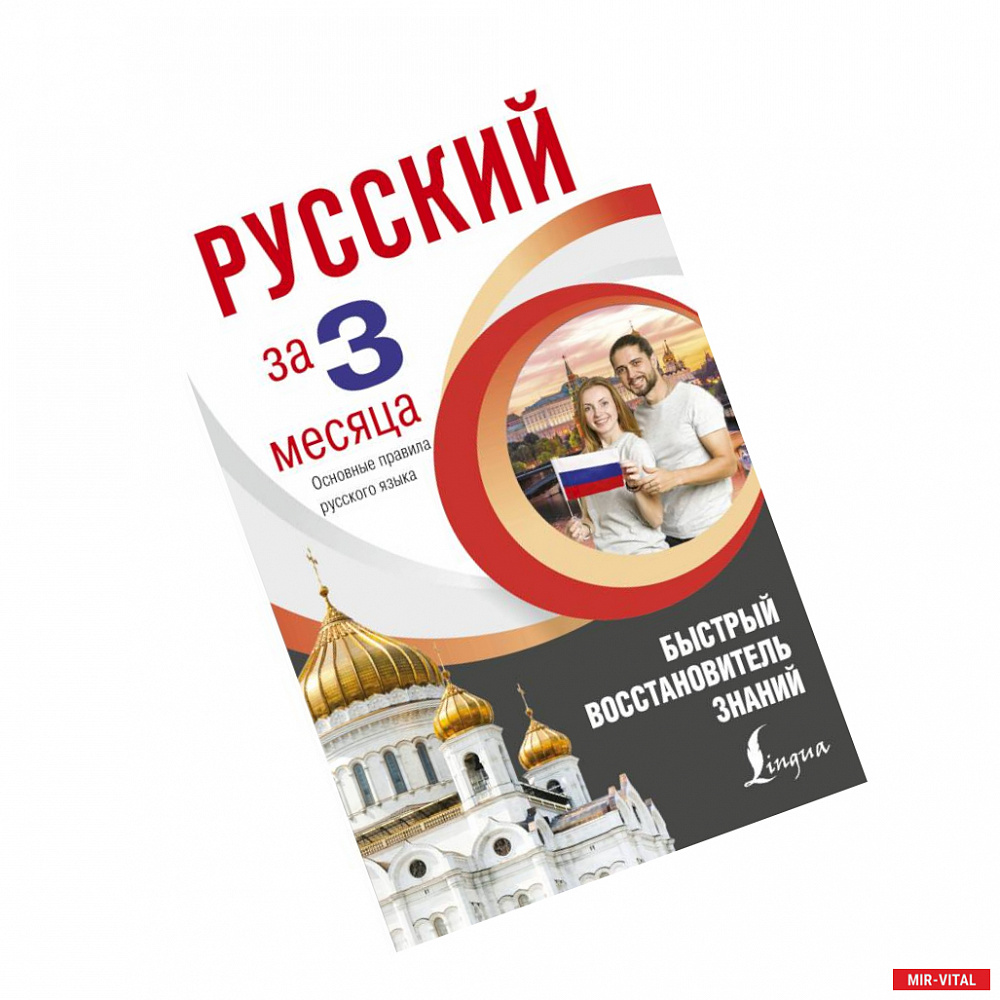 РУССКИЙ
за 3 месяца
Основные правила русского языка

БЫСТРЫЙ ВОССТАНОВИТЕЛЬ ЗНАНИЙ

Lingua

MIR-VITAL